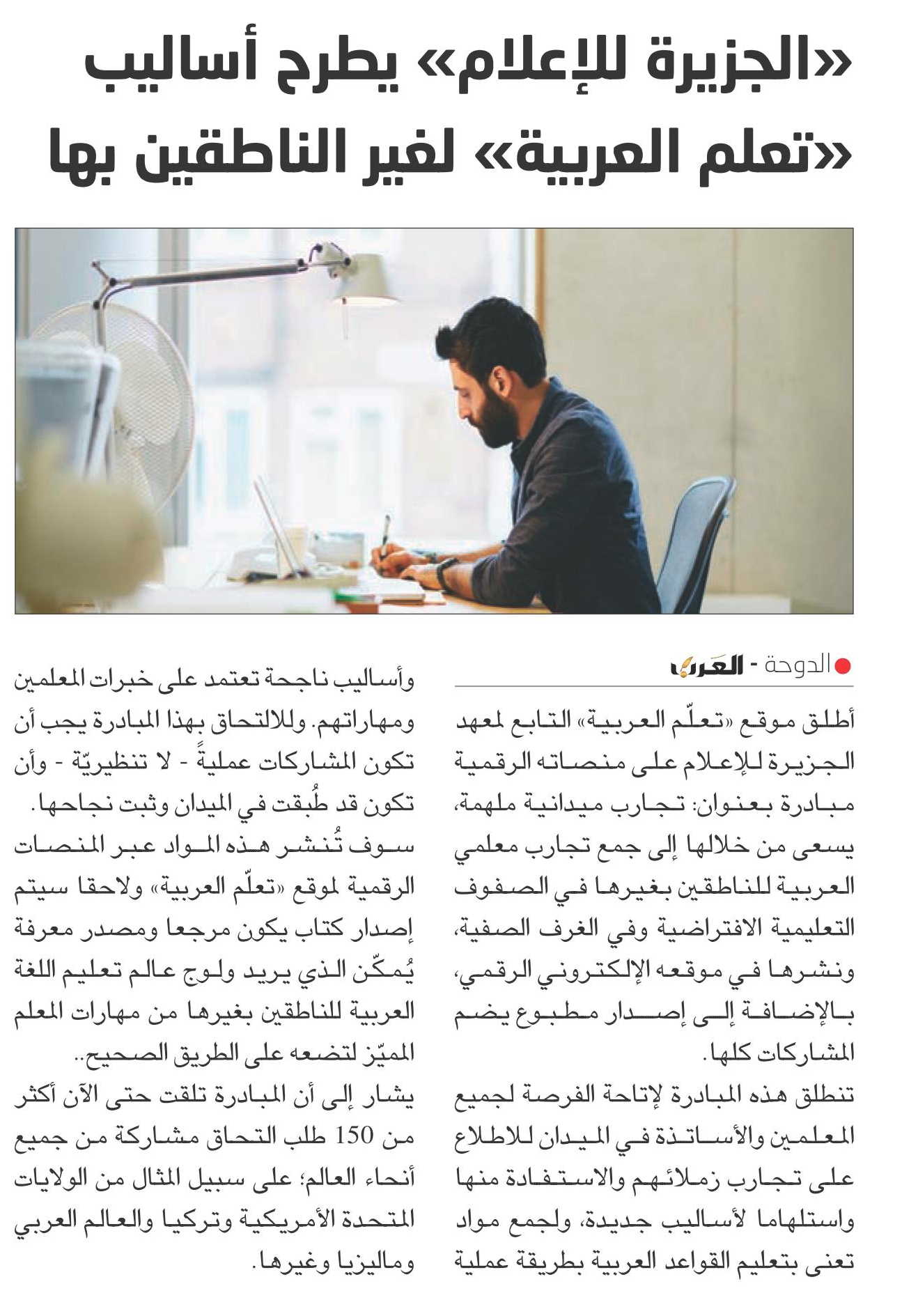 «الجزيرة للإعلام» يطرح أساليب «تعلم العربية» لغير الناطقين بها

الدوحة - العرب

أطلق موقع «تعلّم العربية» التابع لمعهد الجزيرة للإعلام على منصاته الرقمية مبادرة بعنوان: تجارب ميدانية ملهمة، يسعى من خلالها إلى جمع تجارب معلمي العربية للناطقين بغيرها في الصفوف التعليمية الافتراضية وفي الغرف الصفية، ونشرها في موقعه الإلكتروني الرقمي، بالإضافة إلى إصدار مطبوع يضم المشاركات كلها.

تنطلق هذه المبادرة لإتاحة الفرصة لجميع المعلمين والأساتذة في الميدان للاطلاع على تجارب زملائهم والاستفادة منها واستلهاما لأساليب جديدة، ولجمع مواد تعنى بتعليم القواعد العربية بطريقة عملية وأساليب ناجحة تعتمد على خبرات المعلمين ومهاراتهم. وللالتحاق بهذا المبادرة يجب أن تكون المشاركات عمليةً - لا تنظيريّة - وأن تكون قد طُبقت في الميدان وثبت نجاحها.

سوف تُنشر هذه المواد عبر المنصات الرقمية لموقع «تعلّم العربية» ولاحقا سيتم إصدار كتاب يكون مرجعا ومصدر معرفة يُمكّن الذي يريد ولوج عالم تعليم اللغة العربية للناطقين بغيرها من مهارات المعلم المميّز لتضعه على الطريق الصحيح..

يشار إلى أن المبادرة تلقت حتى الآن أكثر من 150 طلب التحاق مشاركة من جميع أنحاء العالم؛ على سبيل المثال من الولايات المتحدة الأمريكية وتركيا والعالم العربي وماليزيا وغيرها.